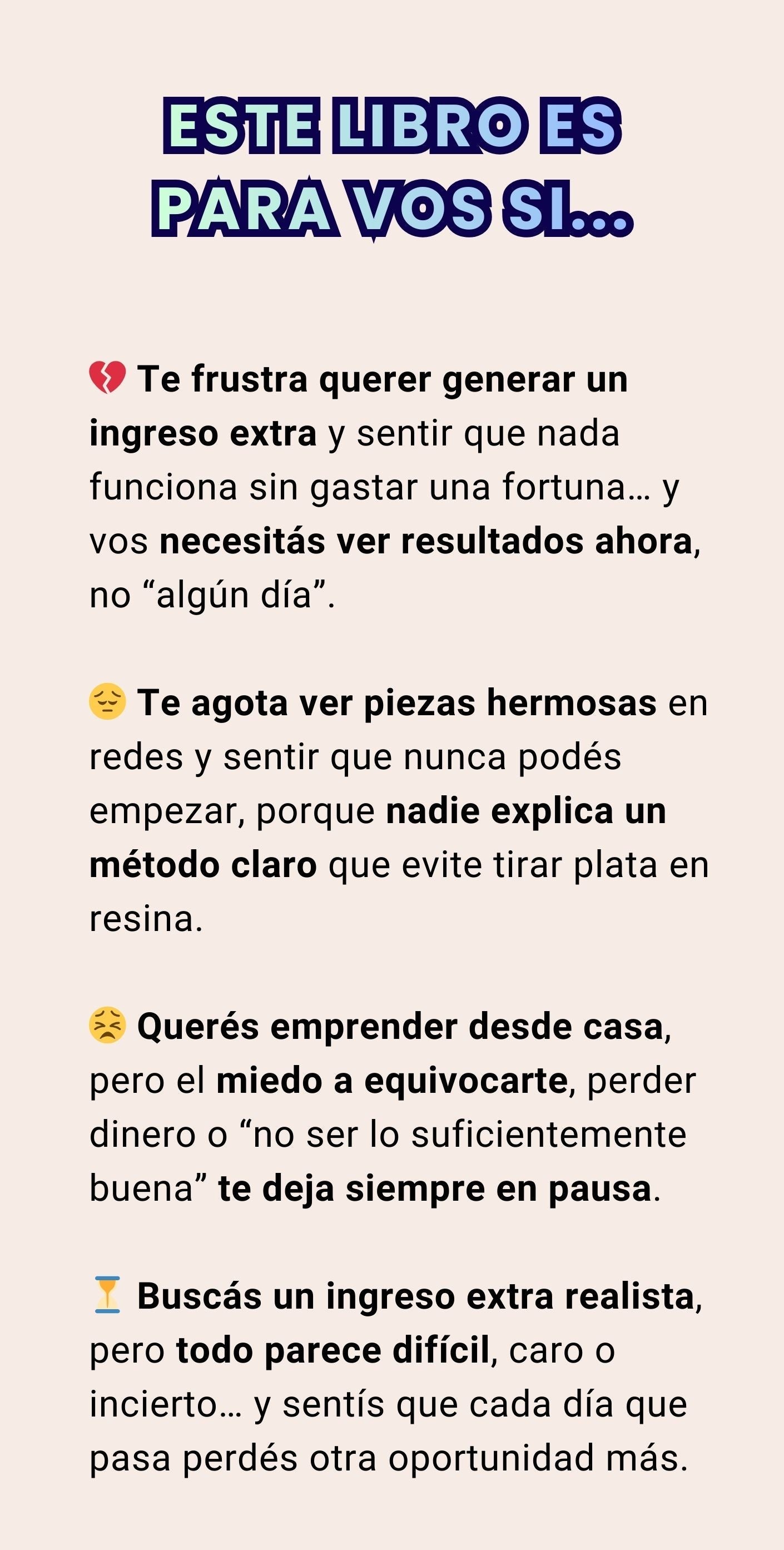 ESTE LIBRO ES PARA VOS SI...

💔 Te frustra querer generar un ingreso extra y sentir que nada funciona sin gastar una fortuna… y vos necesitás ver resultados ahora, no "algún día".

😔 Te agota ver piezas hermosas en redes y sentir que nunca podés empezar, porque nadie explica un método claro que evite tirar plata en resina.

😣 Querés emprender desde casa, pero el miedo a equivocarte, perder dinero o "no ser lo suficientemente buena" te deja siempre en pausa.

⏳ Buscás un ingreso extra realista, pero todo parece difícil, caro o incierto… y sentís que cada día que pasa perdés otra oportunidad más.